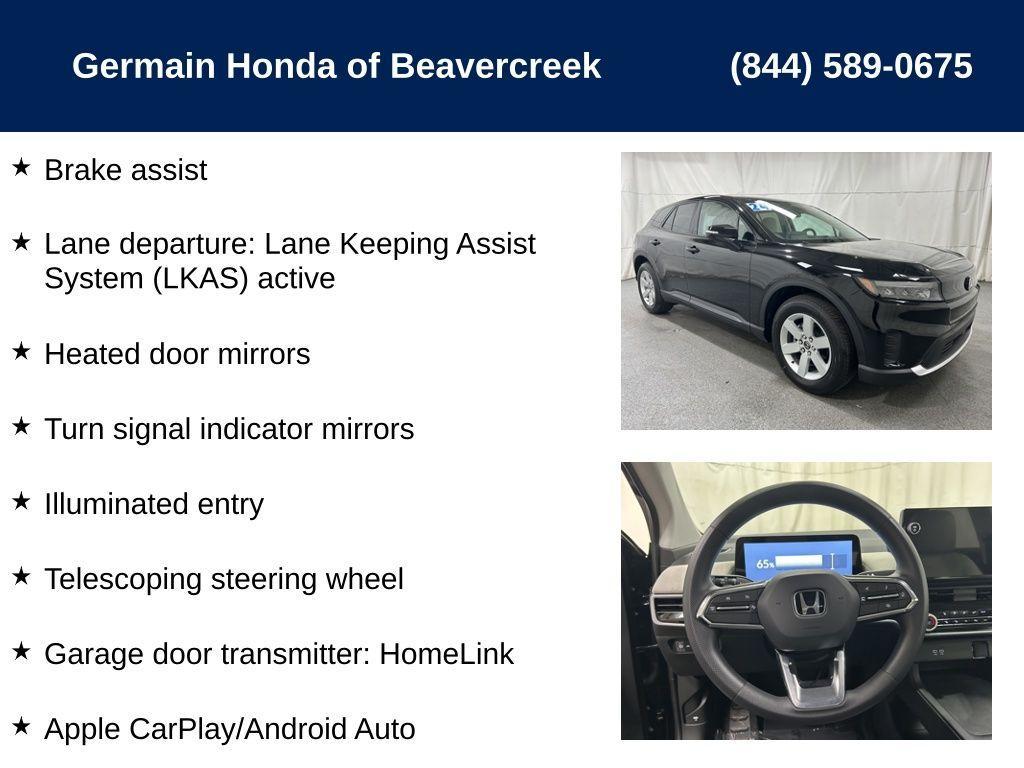 Germain Honda of Beavercreek (844) 589-0675

★ Brake assist

★ Lane departure: Lane Keeping Assist System (LKAS) active

★ Heated door mirrors

★ Turn signal indicator mirrors

★ Illuminated entry

★ Telescoping steering wheel

★ Garage door transmitter: HomeLink

★ Apple CarPlay/Android Auto

65%